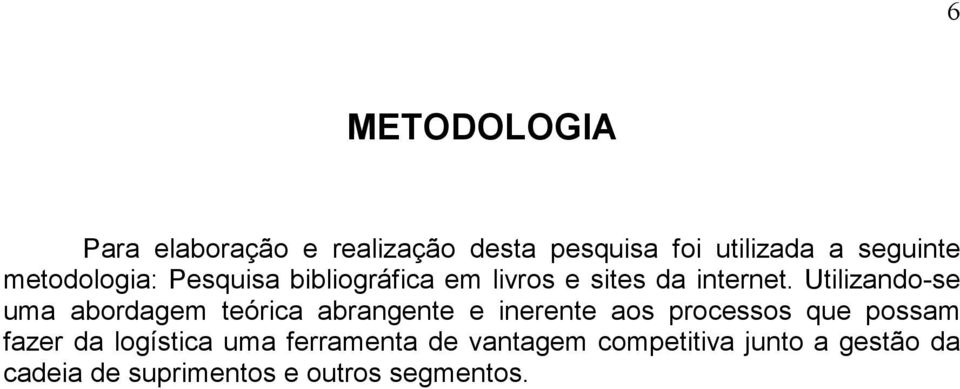 6

METODOLOGIA

Para elaboração e realização desta pesquisa foi utilizada a seguinte metodologia: Pesquisa bibliográfica em livros e sites da internet. Utilizando-se uma abordagem teórica abrangente e inerente aos processos que possam fazer da logística uma ferramenta de vantagem competitiva junto a gestão da cadeia de suprimentos e outros segmentos.